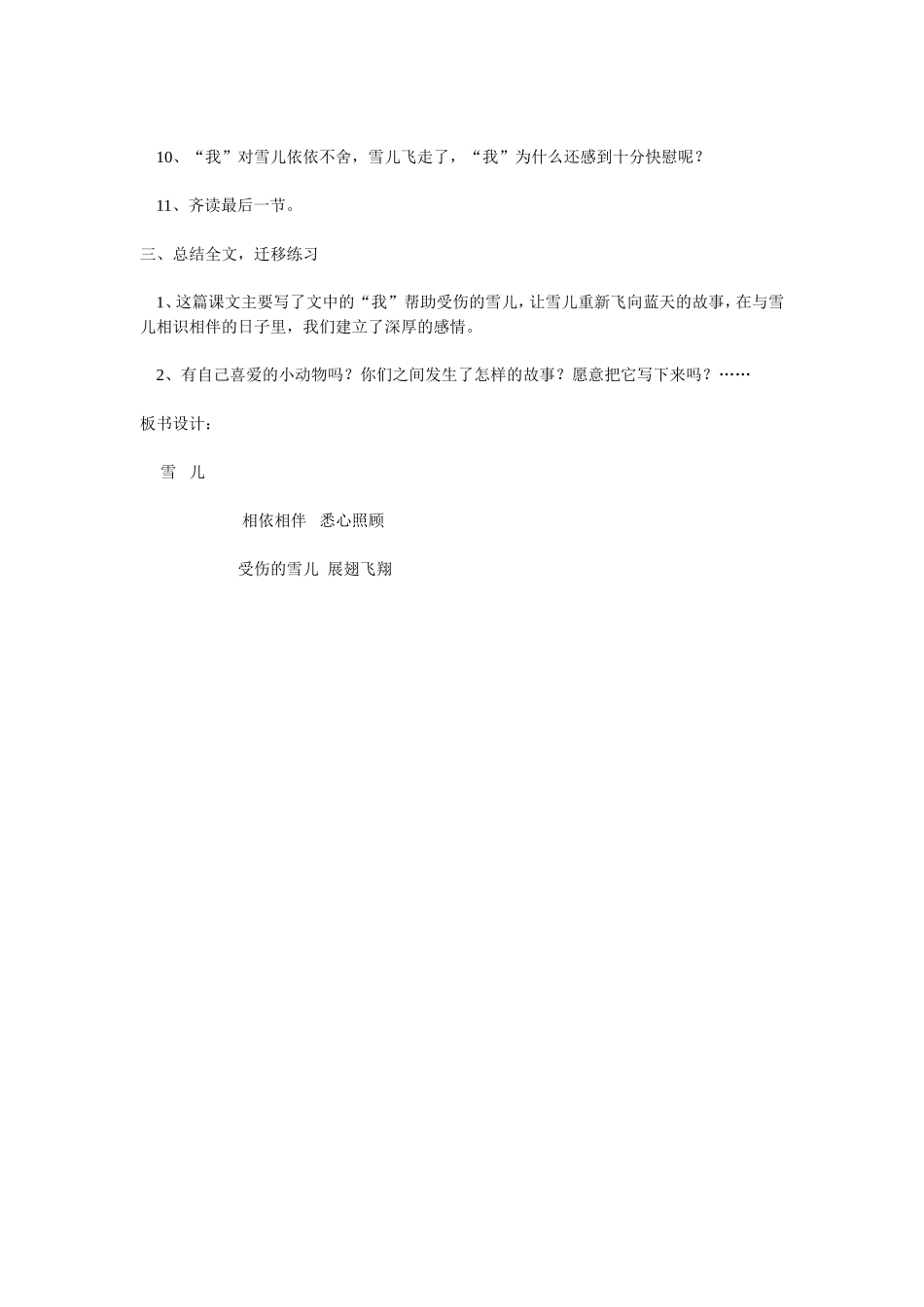 10、“我”对雪儿依依不舍，雪儿飞走了，“我”为什么还感到十分快慰呢？

11、齐读最后一节。

三、总结全文，迁移练习

1、这篇课文主要写了文中的“我”帮助受伤的雪儿，让雪儿重新飞向蓝天的故事，在与雪儿相识相伴的日子里，我们建立了深厚的感情。

2、有自己喜爱的小动物吗？你们之间发生了怎样的故事？愿意把它写下来吗？……

板书设计：

雪　儿

相依相伴　悉心照顾

受伤的雪儿　展翅飞翔